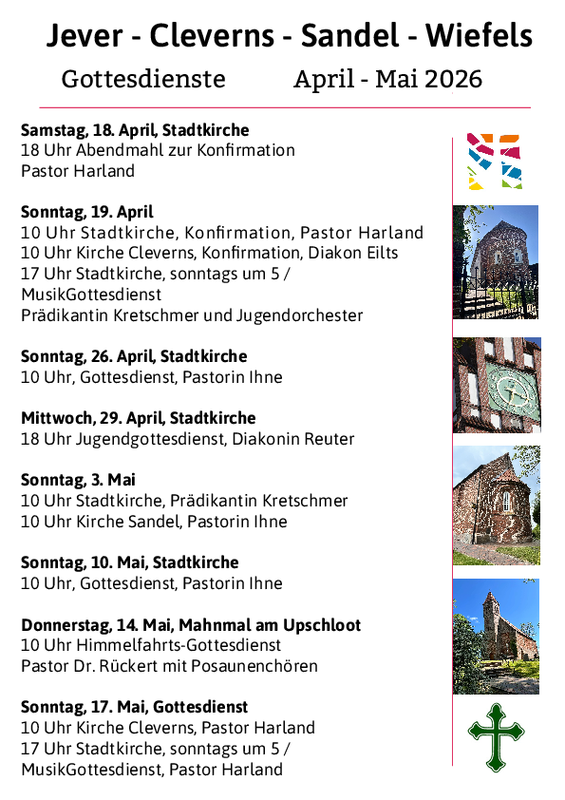 Jever - Cleverns - Sandel - Wiefels

Gottesdienste April - Mai 2026

Samstag, 18. April, Stadtkirche
18 Uhr Abendmahl zur Konfirmation
Pastor Harland

Sonntag, 19. April
10 Uhr Stadtkirche, Konfirmation, Pastor Harland
10 Uhr Kirche Cleverns, Konfirmation, Diakon Eilts
17 Uhr Stadtkirche, sonntags um 5 / MusikGottesdienst
Prädikantin Kretschmer und Jugendorchester

Sonntag, 26. April, Stadtkirche
10 Uhr, Gottesdienst, Pastorin Ihne

Mittwoch, 29. April, Stadtkirche
18 Uhr Jugendgottesdienst, Diakonin Reuter

Sonntag, 3. Mai
10 Uhr Stadtkirche, Prädikantin Kretschmer
10 Uhr Kirche Sandel, Pastorin Ihne

Sonntag, 10. Mai, Stadtkirche
10 Uhr, Gottesdienst, Pastorin Ihne

Donnerstag, 14. Mai, Mahnmal am Upschloot
10 Uhr Himmelfahrts-Gottesdienst
Pastor Dr. Rückert mit Posaunenchören

Sonntag, 17. Mai, Gottesdienst
10 Uhr Kirche Cleverns, Pastor Harland
17 Uhr Stadtkirche, sonntags um 5 / MusikGottesdienst, Pastor Harland